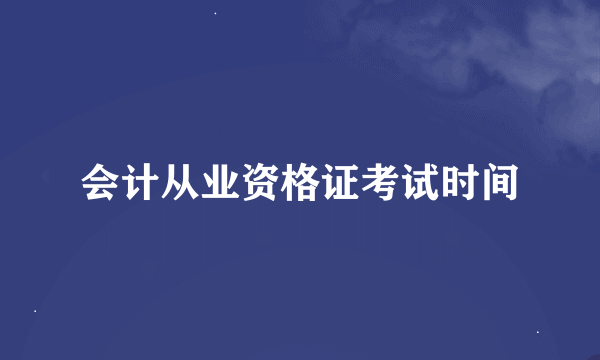 会计从业资格证考试时间